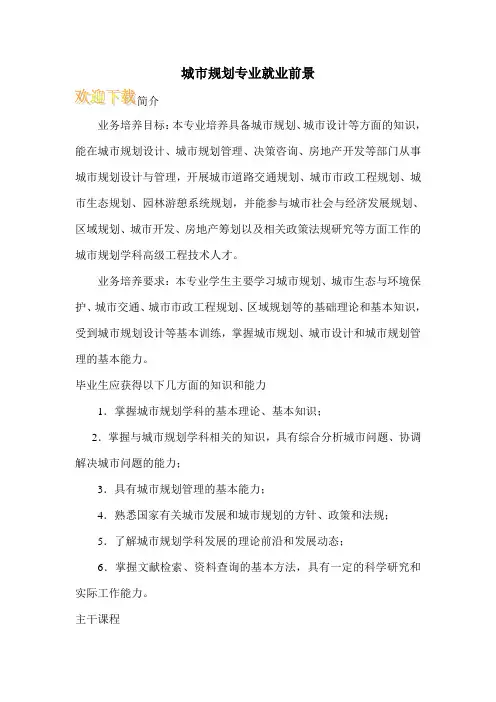 城市规划专业就业前景

欢迎下载简介

业务培养目标：本专业培养具备城市规划、城市设计等方面的知识，能在城市规划设计、城市规划管理、决策咨询、房地产开发等部门从事城市规划设计与管理，开展城市道路交通规划、城市市政工程规划、城市生态规划、园林游憩系统规划，并能参与城市社会与经济发展规划、区域规划、城市开发、房地产筹划以及相关政策法规研究等方面工作的城市规划学科高级工程技术人才。

业务培养要求：本专业学生主要学习城市规划、城市生态与环境保护、城市交通、城市市政工程规划、区域规划等的基础理论和基本知识，受到城市规划设计等基本训练，掌握城市规划、城市设计和城市规划管理的基本能力。

毕业生应获得以下几方面的知识和能力

1．掌握城市规划学科的基本理论、基本知识；

2．掌握与城市规划学科相关的知识，具有综合分析城市问题、协调解决城市问题的能力；

3．具有城市规划管理的基本能力；

4．熟悉国家有关城市发展和城市规划的方针、政策和法规；

5．了解城市规划学科发展的理论前沿和发展动态；

6．掌握文献检索、资料查询的基本方法，具有一定的科学研究和实际工作能力。

主干课程